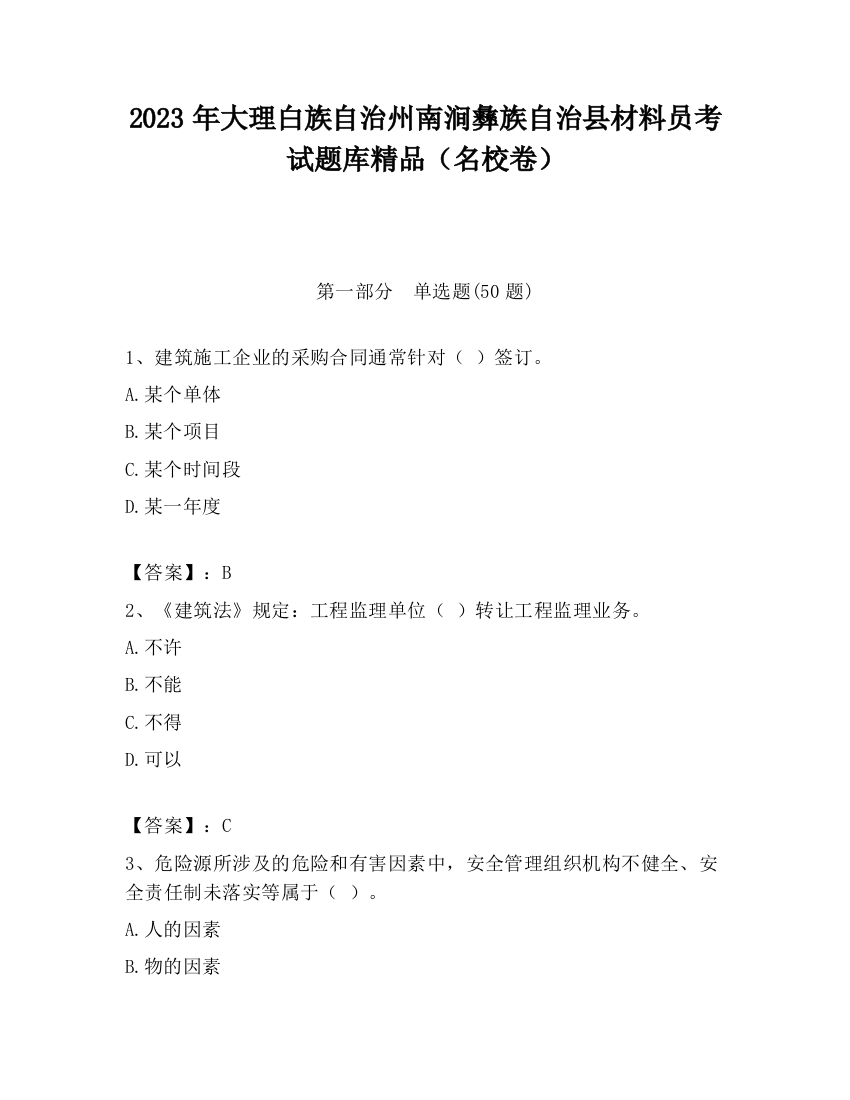 2023 年大理白族自治州南涧彝族自治县材料员考试题库精品（名校卷）

第一部分　单选题(50 题)

1、建筑施工企业的采购合同通常针对（ ）签订。

A.某个单体

B.某个项目

C.某个时间段

D.某一年度

【答案】：B

2、《建筑法》规定：工程监理单位（ ）转让工程监理业务。

A.不许

B.不能

C.不得

D.可以

【答案】：C

3、危险源所涉及的危险和有害因素中，安全管理组织机构不健全、安全责任制未落实等属于（ ）。

A.人的因素

B.物的因素